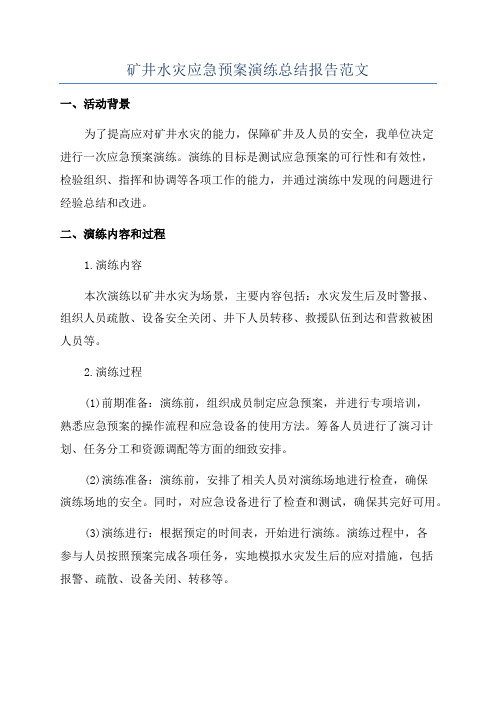 矿井水灾应急预案演练总结报告范文

一、活动背景

为了提高应对矿井水灾的能力，保障矿井及人员的安全，我单位决定进行一次应急预案演练。演练的目标是测试应急预案的可行性和有效性，检验组织、指挥和协调等各项工作的能力，并通过演练中发现的问题进行经验总结和改进。

二、演练内容和过程

1.演练内容

本次演练以矿井水灾为场景，主要内容包括：水灾发生后及时警报、组织人员疏散、设备安全关闭、井下人员转移、救援队伍到达和营救被困人员等。

2.演练过程

(1)前期准备：演练前，组织成员制定应急预案，并进行专项培训，熟悉应急预案的操作流程和应急设备的使用方法。筹备人员进行了演习计划、任务分工和资源调配等方面的细致安排。

(2)演练准备：演练前，安排了相关人员对演练场地进行检查，确保演练场地的安全。同时，对应急设备进行了检查和测试，确保其完好可用。

(3)演练进行：根据预定的时间表，开始进行演练。演练过程中，各参与人员按照预案完成各项任务，实地模拟水灾发生后的应对措施，包括报警、疏散、设备关闭、转移等。